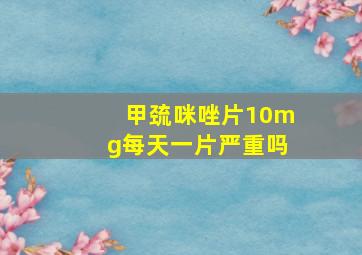 甲巯咪唑片10mg每天一片严重吗